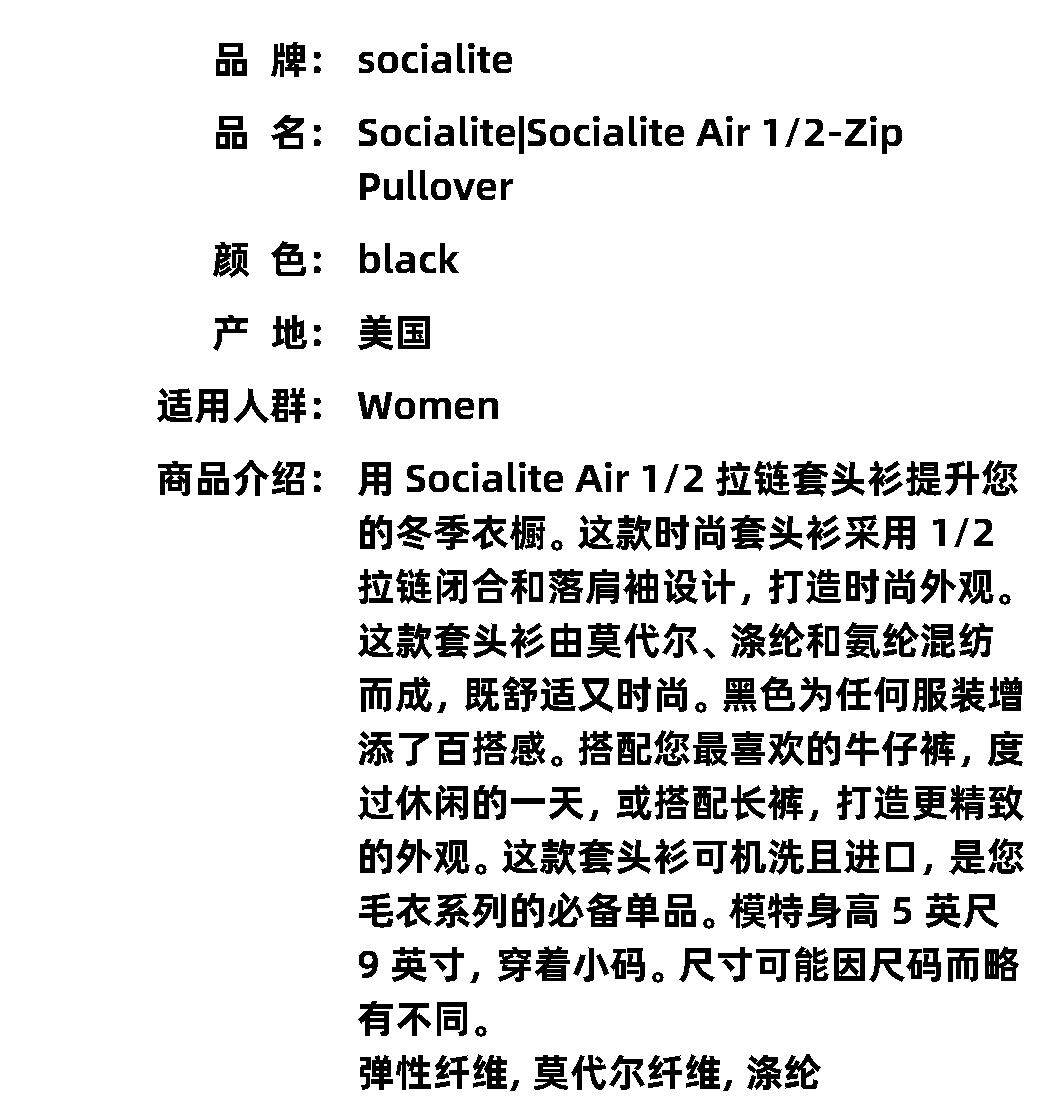 品 牌: socialite

品 名: Socialite|Socialite Air 1/2-Zip Pullover

颜 色: black

产 地: 美国

适用人群: Women

商品介绍: 用 Socialite Air 1/2 拉链套头衫提升您的冬季衣橱。这款时尚套头衫采用 1/2 拉链闭合和落肩袖设计，打造时尚外观。这款套头衫由莫代尔、涤纶和氨纶混纺而成，既舒适又时尚。黑色为任何服装增添了百搭感。搭配您最喜欢的牛仔裤，度过休闲的一天，或搭配长裤，打造更精致的外观。这款套头衫可机洗且进口，是您毛衣系列的必备单品。模特身高 5 英尺 9 英寸，穿着小码。尺寸可能因尺码而略有不同。
弹性纤维, 莫代尔纤维, 涤纶